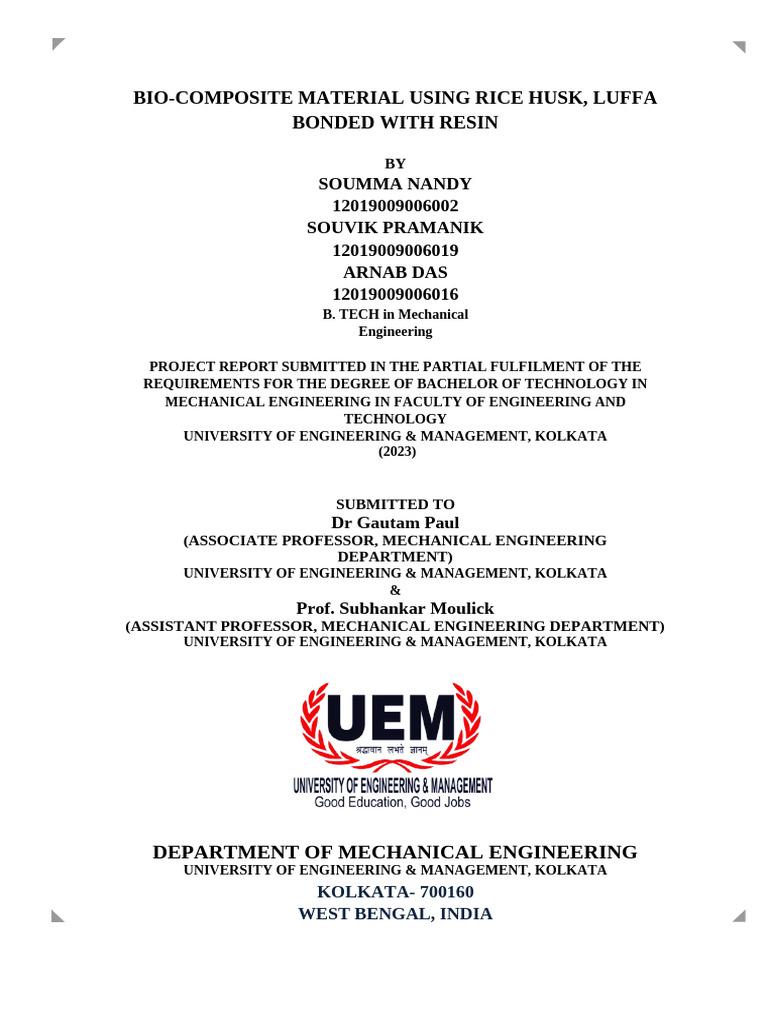 BIO-COMPOSITE MATERIAL USING RICE HUSK, LUFFA BONDED WITH RESIN

BY
SOUMMA NANDY
12019009006002
SOUVIK PRAMANIK
12019009006019
ARNAB DAS
12019009006016
B. TECH in Mechanical Engineering

PROJECT REPORT SUBMITTED IN THE PARTIAL FULFILMENT OF THE REQUIREMENTS FOR THE DEGREE OF BACHELOR OF TECHNOLOGY IN MECHANICAL ENGINEERING IN FACULTY OF ENGINEERING AND TECHNOLOGY
UNIVERSITY OF ENGINEERING & MANAGEMENT, KOLKATA
(2023)

SUBMITTED TO
Dr Gautam Paul
(ASSOCIATE PROFESSOR, MECHANICAL ENGINEERING DEPARTMENT)
UNIVERSITY OF ENGINEERING & MANAGEMENT, KOLKATA
&
Prof. Subhankar Moulick
(ASSISTANT PROFESSOR, MECHANICAL ENGINEERING DEPARTMENT)
UNIVERSITY OF ENGINEERING & MANAGEMENT, KOLKATA

UEM
श्रद्धावान लभते ज्ञानम्
UNIVERSITY OF ENGINEERING & MANAGEMENT
Good Education, Good Jobs

DEPARTMENT OF MECHANICAL ENGINEERING
UNIVERSITY OF ENGINEERING & MANAGEMENT, KOLKATA
KOLKATA- 700160
WEST BENGAL, INDIA